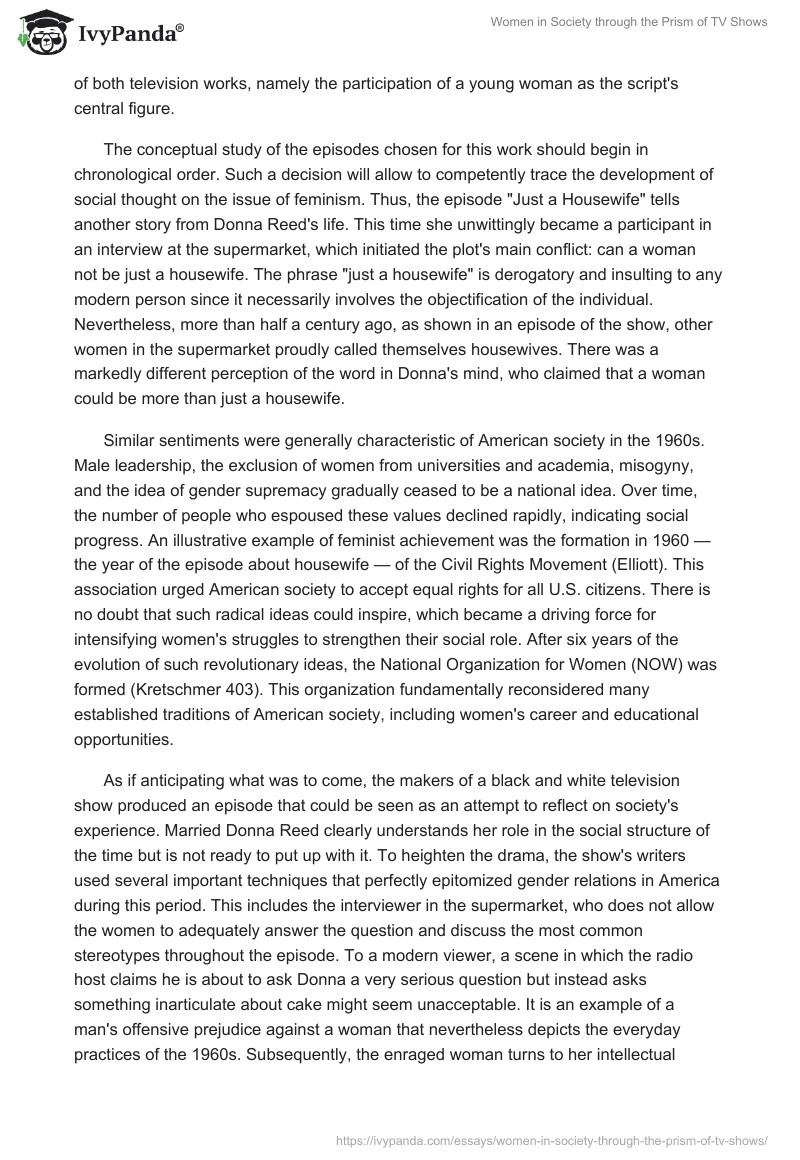 IvyPanda®

Women in Society through the Prism of TV Shows

of both television works, namely the participation of a young woman as the script's central figure.

The conceptual study of the episodes chosen for this work should begin in chronological order. Such a decision will allow to competently trace the development of social thought on the issue of feminism. Thus, the episode "Just a Housewife" tells another story from Donna Reed's life. This time she unwittingly became a participant in an interview at the supermarket, which initiated the plot's main conflict: can a woman not be just a housewife. The phrase "just a housewife" is derogatory and insulting to any modern person since it necessarily involves the objectification of the individual. Nevertheless, more than half a century ago, as shown in an episode of the show, other women in the supermarket proudly called themselves housewives. There was a markedly different perception of the word in Donna's mind, who claimed that a woman could be more than just a housewife.

Similar sentiments were generally characteristic of American society in the 1960s. Male leadership, the exclusion of women from universities and academia, misogyny, and the idea of gender supremacy gradually ceased to be a national idea. Over time, the number of people who espoused these values declined rapidly, indicating social progress. An illustrative example of feminist achievement was the formation in 1960 — the year of the episode about housewife — of the Civil Rights Movement (Elliott). This association urged American society to accept equal rights for all U.S. citizens. There is no doubt that such radical ideas could inspire, which became a driving force for intensifying women's struggles to strengthen their social role. After six years of the evolution of such revolutionary ideas, the National Organization for Women (NOW) was formed (Kretschmer 403). This organization fundamentally reconsidered many established traditions of American society, including women's career and educational opportunities.

As if anticipating what was to come, the makers of a black and white television show produced an episode that could be seen as an attempt to reflect on society's experience. Married Donna Reed clearly understands her role in the social structure of the time but is not ready to put up with it. To heighten the drama, the show's writers used several important techniques that perfectly epitomized gender relations in America during this period. This includes the interviewer in the supermarket, who does not allow the women to adequately answer the question and discuss the most common stereotypes throughout the episode. To a modern viewer, a scene in which the radio host claims he is about to ask Donna a very serious question but instead asks something inarticulate about cake might seem unacceptable. It is an example of a man's offensive prejudice against a woman that nevertheless depicts the everyday practices of the 1960s. Subsequently, the enraged woman turns to her intellectual

https://ivypanda.com/essays/women-in-society-through-the-prism-of-tv-shows/